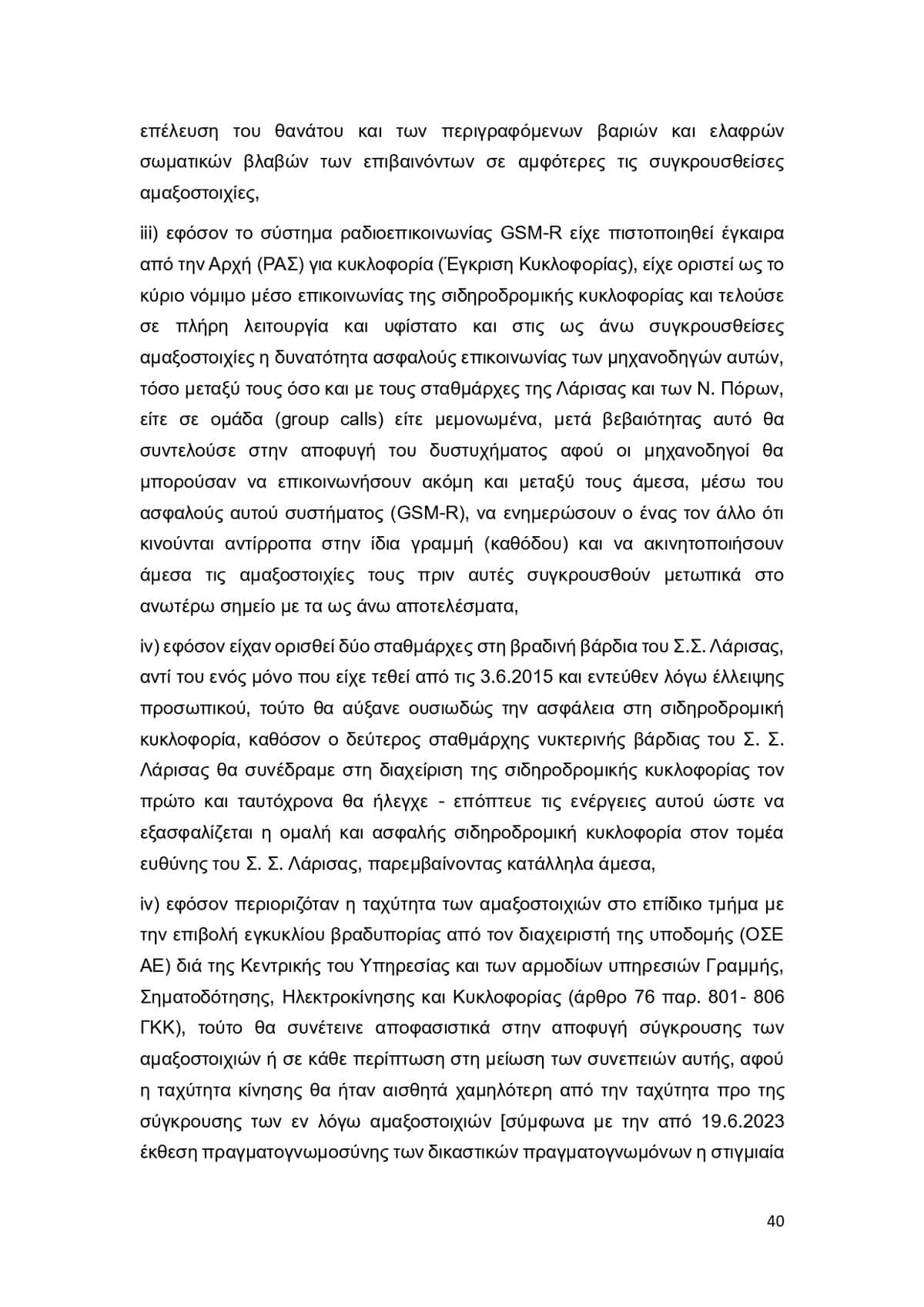 επέλευση του θανάτου και των περιγραφόμενων βαριών και ελαφρών σωματικών βλαβών των επιβαινόντων σε αμφότερες τις συγκρουσθείσες αμαξοστοιχίες,

iii) εφόσον το σύστημα ραδιοεπικοινωνίας GSM-R είχε πιστοποιηθεί έγκαιρα από την Αρχή (ΡΑΣ) για κυκλοφορία (Έγκριση Κυκλοφορίας), είχε οριστεί ως το κύριο νόμιμο μέσο επικοινωνίας της σιδηροδρομικής κυκλοφορίας και τελούσε σε πλήρη λειτουργία και υφίστατο και στις ως άνω συγκρουσθείσες αμαξοστοιχίες η δυνατότητα ασφαλούς επικοινωνίας των μηχανοδηγών αυτών, τόσο μεταξύ τους όσο και με τους σταθμάρχες της Λάρισας και των Ν. Πόρων, είτε σε ομάδα (group calls) είτε μεμονωμένα, μετά βεβαιότητας αυτό θα συντελούσε στην αποφυγή του δυστυχήματος αφού οι μηχανοδηγοί θα μπορούσαν να επικοινωνήσουν ακόμη και μεταξύ τους άμεσα, μέσω του ασφαλούς αυτού συστήματος (GSM-R), να ενημερώσουν ο ένας τον άλλο ότι κινούνται αντίρροπα στην ίδια γραμμή (καθόδου) και να ακινητοποιήσουν άμεσα τις αμαξοστοιχίες τους πριν αυτές συγκρουσθούν μετωπικά στο ανωτέρω σημείο με τα ως άνω αποτελέσματα,

iv) εφόσον είχαν ορισθεί δύο σταθμάρχες στη βραδινή βάρδια του Σ.Σ. Λάρισας, αντί του ενός μόνο που είχε τεθεί από τις 3.6.2015 και εντεύθεν λόγω έλλειψης προσωπικού, τούτο θα αύξανε ουσιωδώς την ασφάλεια στη σιδηροδρομική κυκλοφορία, καθόσον ο δεύτερος σταθμάρχης νυκτερινής βάρδιας του Σ. Σ. Λάρισας θα συνέδραμε στη διαχείριση της σιδηροδρομικής κυκλοφορίας τον πρώτο και ταυτόχρονα θα ήλεγχε - επόπτευε τις ενέργειες αυτού ώστε να εξασφαλίζεται η ομαλή και ασφαλής σιδηροδρομική κυκλοφορία στον τομέα ευθύνης του Σ. Σ. Λάρισας, παρεμβαίνοντας κατάλληλα άμεσα,

iv) εφόσον περιοριζόταν η ταχύτητα των αμαξοστοιχιών στο επίδικο τμήμα με την επιβολή εγκυκλίου βραδυπορίας από τον διαχειριστή της υποδομής (ΟΣΕ ΑΕ) διά της Κεντρικής του Υπηρεσίας και των αρμοδίων υπηρεσιών Γραμμής, Σηματοδότησης, Ηλεκτροκίνησης και Κυκλοφορίας (άρθρο 76 παρ. 801- 806 ΓΚΚ), τούτο θα συνέτεινε αποφασιστικά στην αποφυγή σύγκρουσης των αμαξοστοιχιών ή σε κάθε περίπτωση στη μείωση των συνεπειών αυτής, αφού η ταχύτητα κίνησης θα ήταν αισθητά χαμηλότερη από την ταχύτητα προ της σύγκρουσης των εν λόγω αμαξοστοιχιών [σύμφωνα με την από 19.6.2023 έκθεση πραγματογνωμοσύνης των δικαστικών πραγματογνωμόνων η στιγμιαία

40